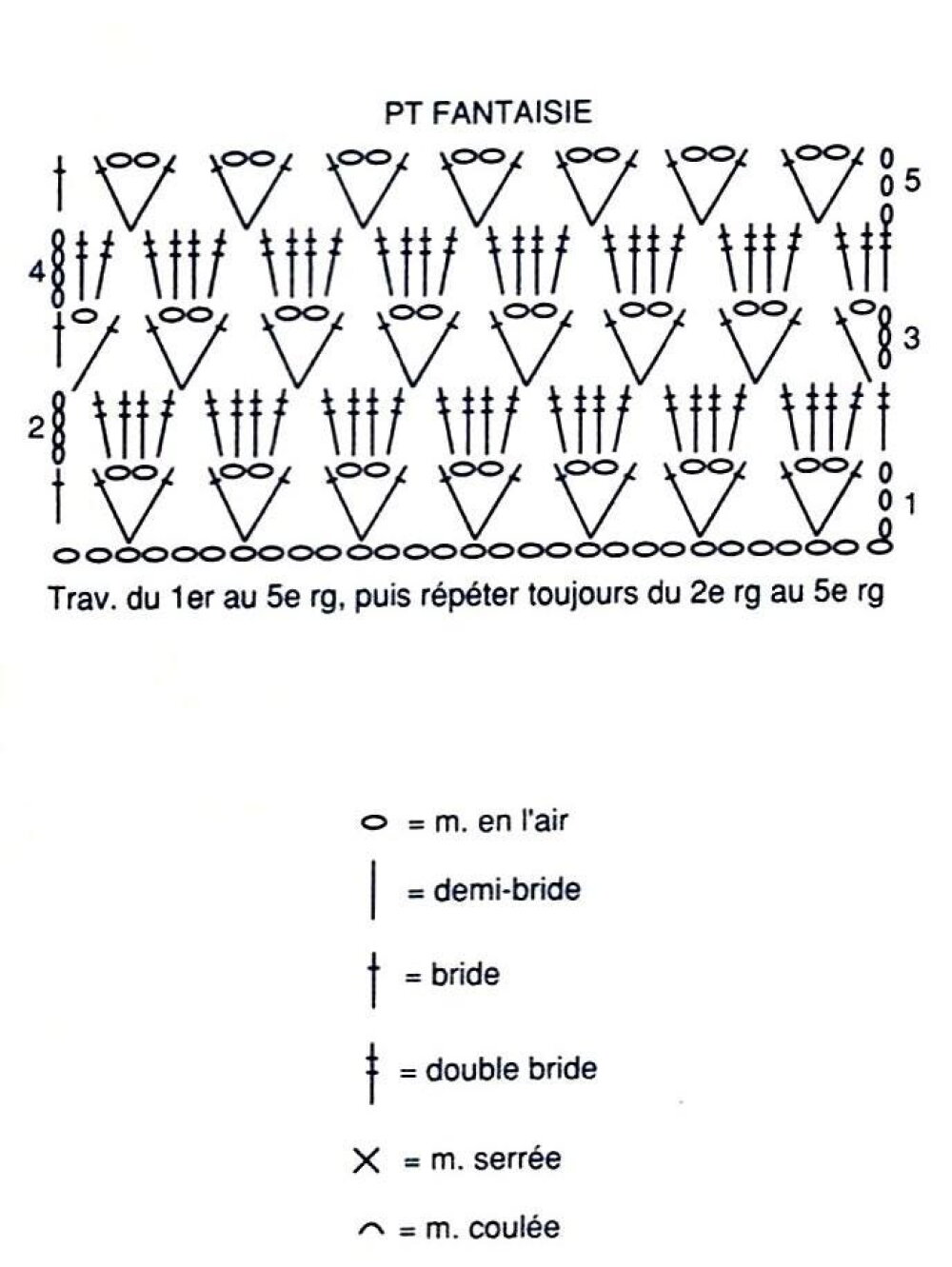 PT FANTAISIE

5
4
3
2
1

Trav. du 1er au 5e rg, puis répéter toujours du 2e rg au 5e rg

= m. en l'air

= demi-bride

= bride

= double bride

= m. serrée

= m. coulée